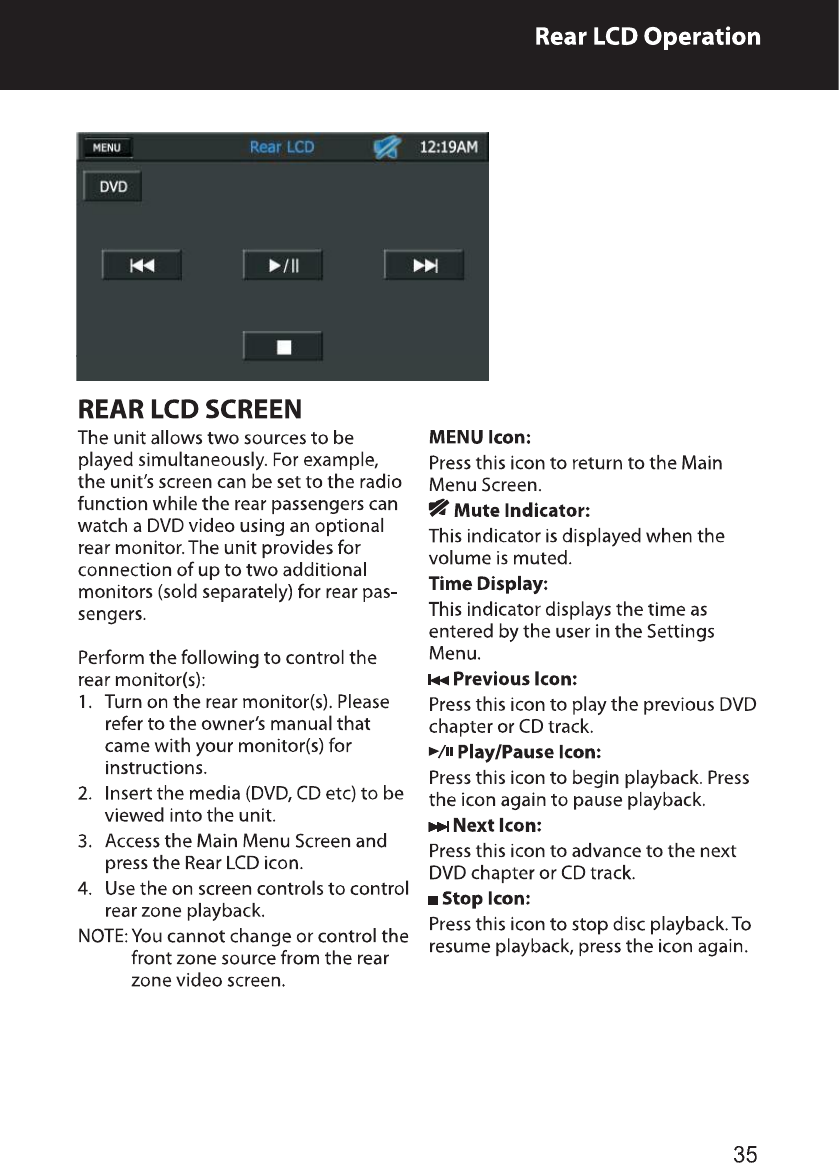 Rear LCD Operation

MENU Rear LCD 12:19AM

DVD

⏮ ▶/II ⏭

■

REAR LCD SCREEN

The unit allows two sources to be played simultaneously. For example, the unit's screen can be set to the radio function while the rear passengers can watch a DVD video using an optional rear monitor. The unit provides for connection of up to two additional monitors (sold separately) for rear passengers.

Perform the following to control the rear monitor(s):

1. Turn on the rear monitor(s). Please refer to the owner's manual that came with your monitor(s) for instructions.
2. Insert the media (DVD, CD etc) to be viewed into the unit.
3. Access the Main Menu Screen and press the Rear LCD icon.
4. Use the on screen controls to control rear zone playback.

NOTE: You cannot change or control the front zone source from the rear zone video screen.

MENU Icon:
Press this icon to return to the Main Menu Screen.

Mute Indicator:
This indicator is displayed when the volume is muted.

Time Display:
This indicator displays the time as entered by the user in the Settings Menu.

⏮ Previous Icon:
Press this icon to play the previous DVD chapter or CD track.

▶/II Play/Pause Icon:
Press this icon to begin playback. Press the icon again to pause playback.

⏭ Next Icon:
Press this icon to advance to the next DVD chapter or CD track.

■ Stop Icon:
Press this icon to stop disc playback. To resume playback, press the icon again.

35